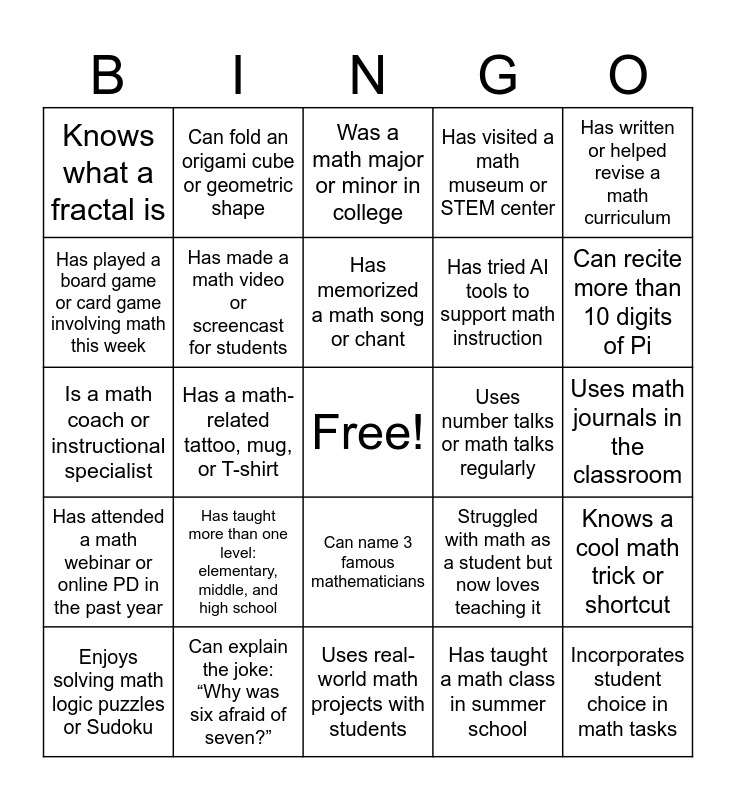 | B | I | N | G | O |
|---|---|---|---|---|
| Knows what a fractal is | Can fold an origami cube or geometric shape | Was a math major or minor in college | Has visited a math museum or STEM center | Has written or helped revise a math curriculum |
| Has played a board game or card game involving math this week | Has made a math video or screencast for students | Has memorized a math song or chant | Has tried AI tools to support math instruction | Can recite more than 10 digits of Pi |
| Is a math coach or instructional specialist | Has a math-related tattoo, mug, or T-shirt | Free! | Uses number talks or math talks regularly | Uses math journals in the classroom |
| Has attended a math webinar or online PD in the past year | Has taught more than one level: elementary, middle, and high school | Can name 3 famous mathematicians | Struggled with math as a student but now loves teaching it | Knows a cool math trick or shortcut |
| Enjoys solving math logic puzzles or Sudoku | Can explain the joke: “Why was six afraid of seven?” | Uses real-world math projects with students | Has taught a math class in summer school | Incorporates student choice in math tasks |